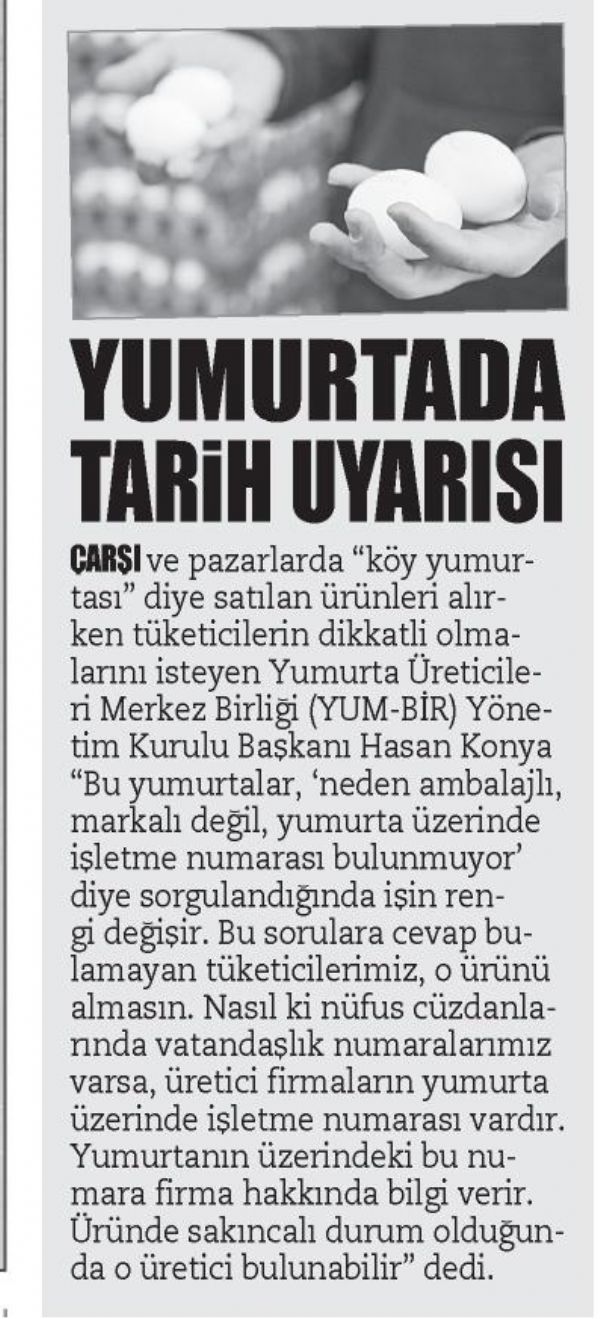 YUMURTADA TARİH UYARISI

ÇARŞI ve pazarlarda "köy yumurtası" diye satılan ürünleri alırken tüketicilerin dikkatli olmalarını isteyen Yumurta Üreticileri Merkez Birliği (YUM-BİR) Yönetim Kurulu Başkanı Hasan Konya "Bu yumurtalar, 'neden ambalajlı, markalı değil, yumurta üzerinde işletme numarası bulunmuyor' diye sorgulandığında işin rengi değişir. Bu sorulara cevap bulamayan tüketicilerimiz, o ürünü almasın. Nasıl ki nüfus cüzdanlarında vatandaşlık numaralarımız varsa, üretici firmaların yumurta üzerinde işletme numarası vardır. Yumurtanın üzerindeki bu numara firma hakkında bilgi verir. Üründe sakıncalı durum olduğunda o üretici bulunabilir" dedi.